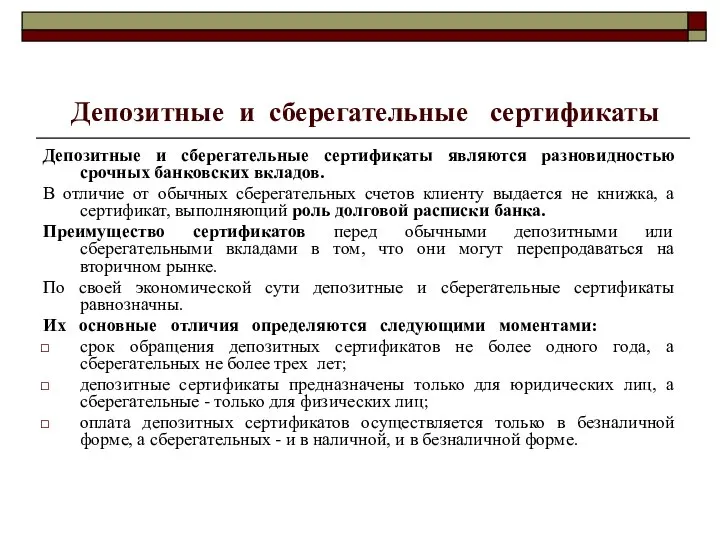 Депозитные и сберегательные сертификаты

Депозитные и сберегательные сертификаты являются разновидностью срочных банковских вкладов.

В отличие от обычных сберегательных счетов клиенту выдается не книжка, а сертификат, выполняющий роль долговой расписки банка.

Преимущество сертификатов перед обычными депозитными или сберегательными вкладами в том, что они могут перепродаваться на вторичном рынке.

По своей экономической сути депозитные и сберегательные сертификаты равнозначны.

Их основные отличия определяются следующими моментами:

□ срок обращения депозитных сертификатов не более одного года, а сберегательных не более трех лет;

□ депозитные сертификаты предназначены только для юридических лиц, а сберегательные - только для физических лиц;

□ оплата депозитных сертификатов осуществляется только в безналичной форме, а сберегательных - и в наличной, и в безналичной форме.